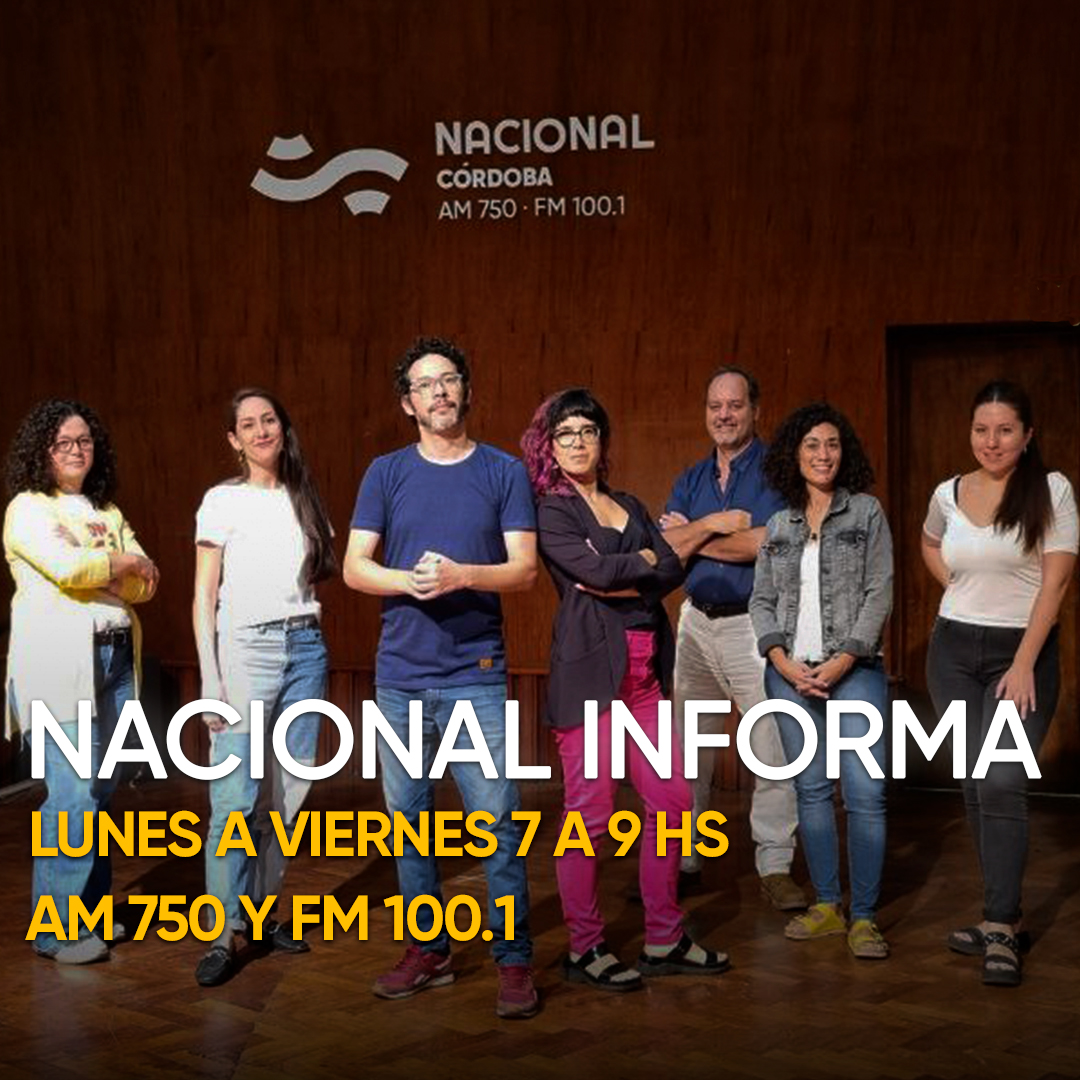 NACIONAL
CÓRDOBA
AM 750 · FM 100.1

NACIONAL INFORMA
LUNES A VIERNES 7 A 9 HS
AM 750 Y FM 100.1